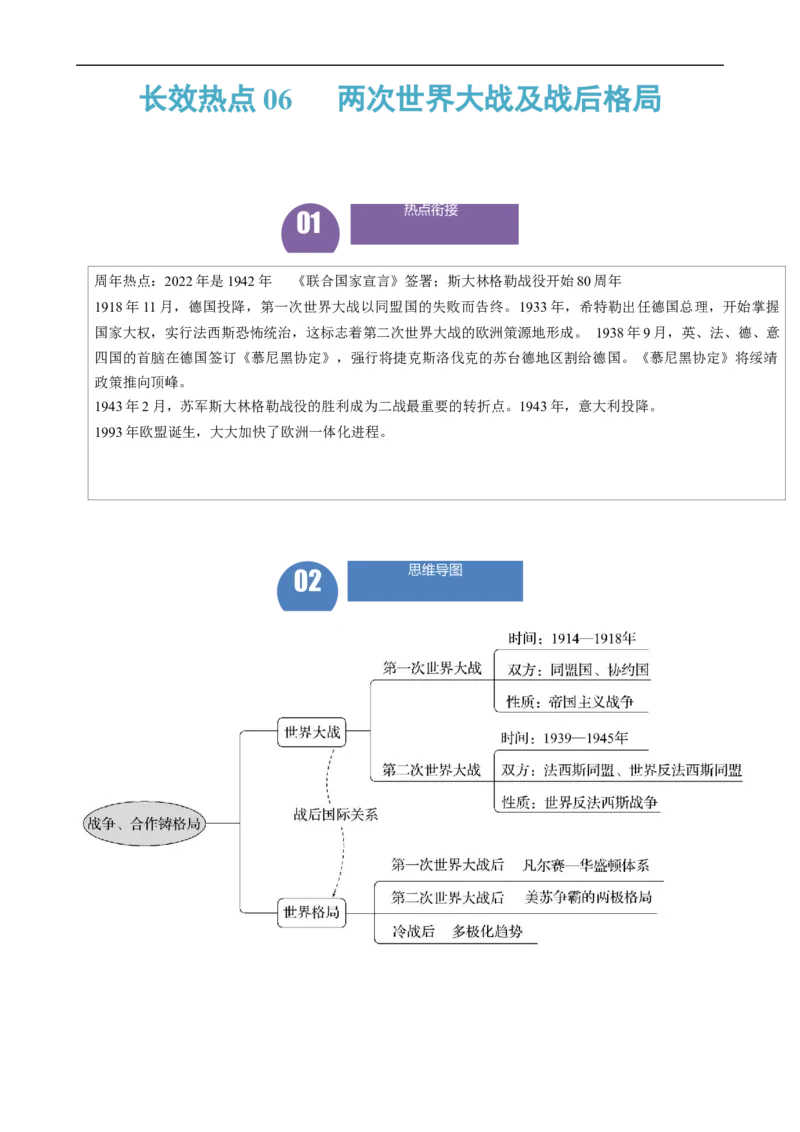 长效热点 06　两次世界大战及战后格局

01 热点衔接

周年热点：2022 年是 1942 年　《联合国家宣言》签署；斯大林格勒战役开始 80 周年
1918 年 11 月，德国投降，第一次世界大战以同盟国的失败而告终。1933 年，希特勒出任德国总理，开始掌握国家大权，实行法西斯恐怖统治，这标志着第二次世界大战的欧洲策源地形成。 1938 年 9 月，英、法、德、意四国的首脑在德国签订《慕尼黑协定》，强行将捷克斯洛伐克的苏台德地区割给德国。《慕尼黑协定》将绥靖政策推向顶峰。
1943 年 2 月，苏军斯大林格勒战役的胜利成为二战最重要的转折点。1943 年，意大利投降。
1993 年欧盟诞生，大大加快了欧洲一体化进程。

02 思维导图

战争、合作铸格局
世界大战
第一次世界大战
时间：1914—1918年
双方：同盟国、协约国
性质：帝国主义战争
第二次世界大战
时间：1939—1945年
双方：法西斯同盟、世界反法西斯同盟
性质：世界反法西斯战争
战后国际关系
世界格局
第一次世界大战后　凡尔赛—华盛顿体系
第二次世界大战后　美苏争霸的两极格局
冷战后　多极化趋势